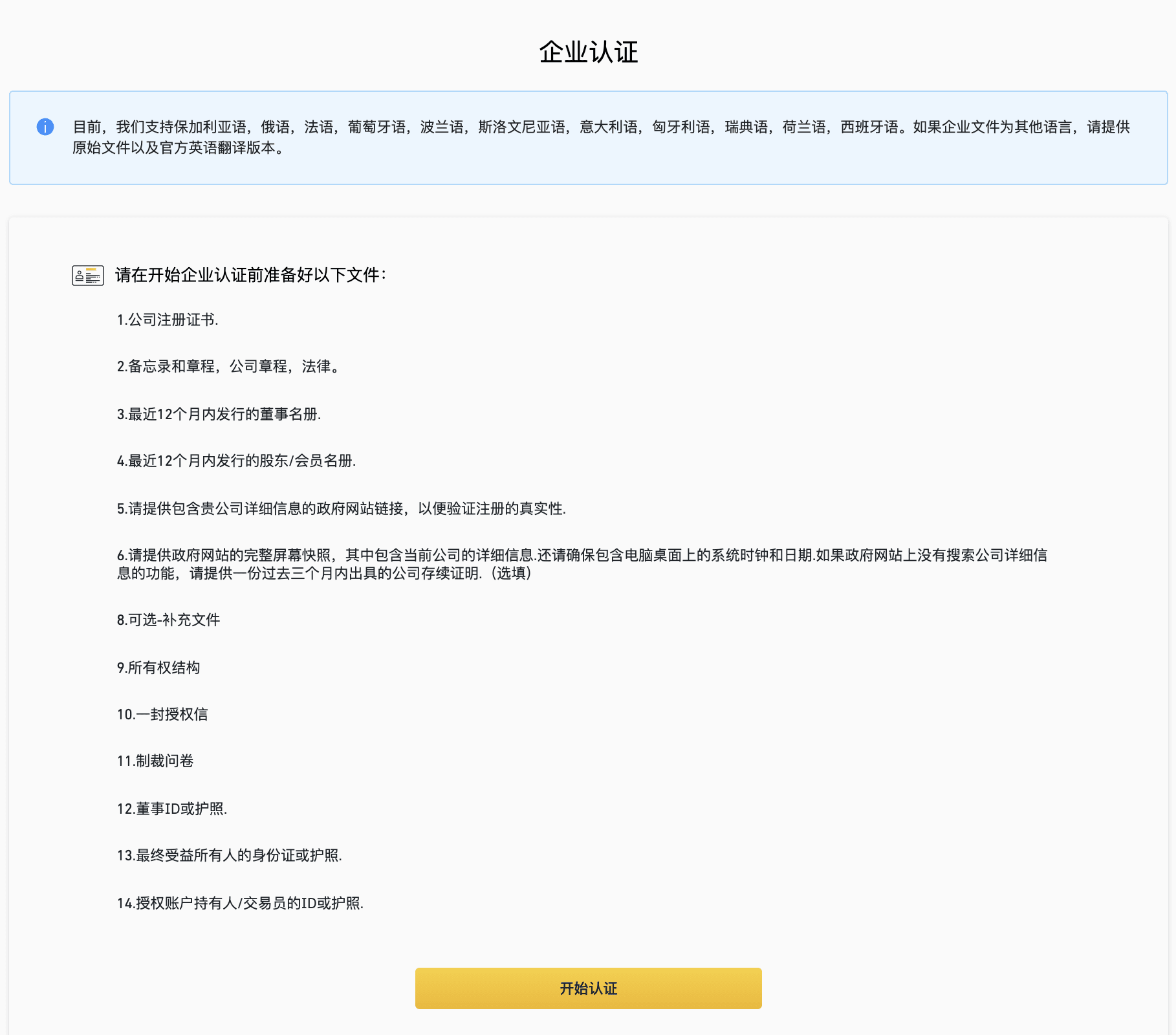 企业认证

目前，我们支持保加利亚语，俄语，法语，葡萄牙语，波兰语，斯洛文尼亚语，意大利语，匈牙利语，瑞典语，荷兰语，西班牙语。如果企业文件为其他语言，请提供原始文件以及官方英语翻译版本。

请在开始企业认证前准备好以下文件：

1.公司注册证书.

2.备忘录和章程，公司章程，法律。

3.最近12个月内发行的董事名册.

4.最近12个月内发行的股东/会员名册.

5.请提供包含贵公司详细信息的政府网站链接，以便验证注册的真实性.

6.请提供政府网站的完整屏幕快照，其中包含当前公司的详细信息.还请确保包含电脑桌面上的系统时钟和日期.如果政府网站上没有搜索公司详细信息的功能，请提供一份过去三个月内出具的公司存续证明.（选填）

8.可选-补充文件

9.所有权结构

10.一封授权信

11.制裁问卷

12.董事ID或护照.

13.最终受益所有人的身份证或护照.

14.授权账户持有人/交易员的ID或护照.

开始认证